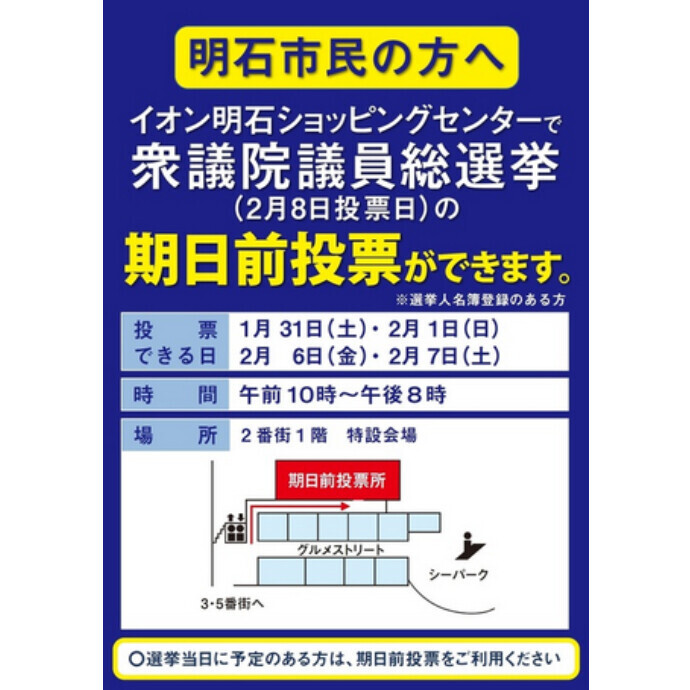 明石市民の方へ

イオン明石ショッピングセンターで
衆議院議員総選挙
(2月8日投票日)の
期日前投票ができます。
※選挙人名簿登録のある方

| 投票できる日 | 1月 31日(土)・2月 1日(日) 2月 6日(金)・2月 7日(土) |
|---|---|
| 時間 | 午前10時～午後8時 |
| 場所 | 2番街1階 特設会場 |

期日前投票所

グルメストリート

シーパーク

3・5番街へ

○選挙当日に予定のある方は、期日前投票をご利用ください